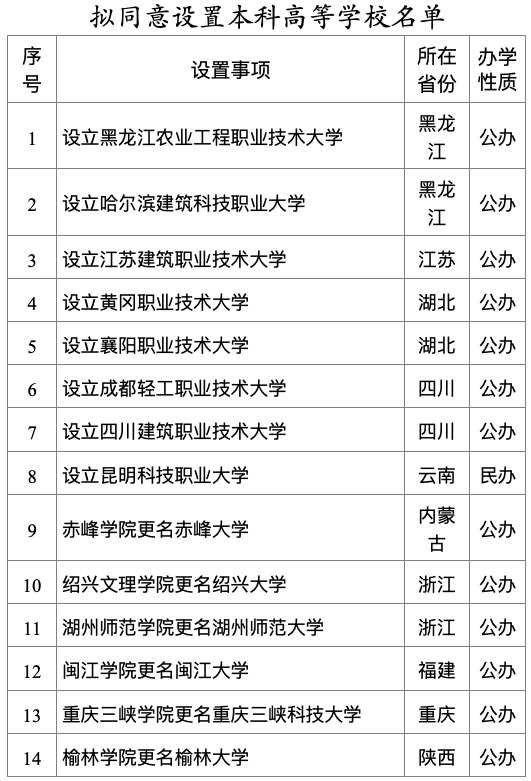 拟同意设置本科高等学校名单

| 序号 | 设置事项 | 所在省份 | 办学性质 |
|---|---|---|---|
| 1 | 设立黑龙江农业工程职业技术大学 | 黑龙江 | 公办 |
| 2 | 设立哈尔滨建筑科技职业大学 | 黑龙江 | 公办 |
| 3 | 设立江苏建筑职业技术大学 | 江苏 | 公办 |
| 4 | 设立黄冈职业技术大学 | 湖北 | 公办 |
| 5 | 设立襄阳职业技术大学 | 湖北 | 公办 |
| 6 | 设立成都轻工职业技术大学 | 四川 | 公办 |
| 7 | 设立四川建筑职业技术大学 | 四川 | 公办 |
| 8 | 设立昆明科技职业大学 | 云南 | 民办 |
| 9 | 赤峰学院更名赤峰大学 | 内蒙古 | 公办 |
| 10 | 绍兴文理学院更名绍兴大学 | 浙江 | 公办 |
| 11 | 湖州师范学院更名湖州师范大学 | 浙江 | 公办 |
| 12 | 闽江学院更名闽江大学 | 福建 | 公办 |
| 13 | 重庆三峡学院更名重庆三峡科技大学 | 重庆 | 公办 |
| 14 | 榆林学院更名榆林大学 | 陕西 | 公办 |